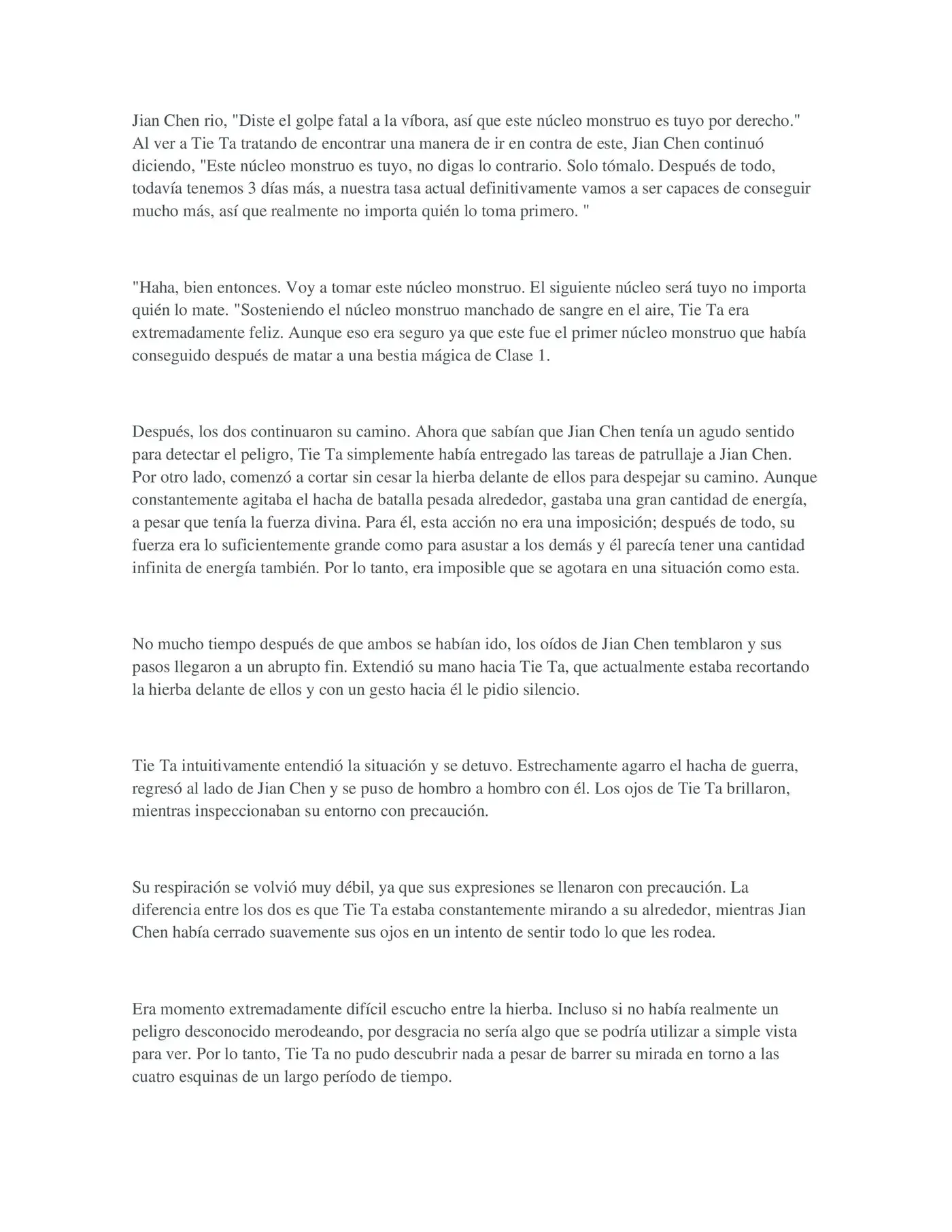 Jian Chen rio, "Diste el golpe fatal a la víbora, así que este núcleo monstruo es tuyo por derecho." Al ver a Tie Ta tratando de encontrar una manera de ir en contra de este, Jian Chen continuó diciendo, "Este núcleo monstruo es tuyo, no digas lo contrario. Solo tómalo. Después de todo, todavía tenemos 3 días más, a nuestra tasa actual definitivamente vamos a ser capaces de conseguir mucho más, así que realmente no importa quién lo toma primero. "

"Haha, bien entonces. Voy a tomar este núcleo monstruo. El siguiente núcleo será tuyo no importa quién lo mate. "Sosteniendo el núcleo monstruo manchado de sangre en el aire, Tie Ta era extremadamente feliz. Aunque eso era seguro ya que este fue el primer núcleo monstruo que había conseguido después de matar a una bestia mágica de Clase 1.

Después, los dos continuaron su camino. Ahora que sabían que Jian Chen tenía un agudo sentido para detectar el peligro, Tie Ta simplemente había entregado las tareas de patrullaje a Jian Chen. Por otro lado, comenzó a cortar sin cesar la hierba delante de ellos para despejar su camino. Aunque constantemente agitaba el hacha de batalla pesada alrededor, gastaba una gran cantidad de energía, a pesar que tenía la fuerza divina. Para él, esta acción no era una imposición; después de todo, su fuerza era lo suficientemente grande como para asustar a los demás y él parecía tener una cantidad infinita de energía también. Por lo tanto, era imposible que se agotara en una situación como esta.

No mucho tiempo después de que ambos se habían ido, los oídos de Jian Chen temblaron y sus pasos llegaron a un abrupto fin. Extendió su mano hacia Tie Ta, que actualmente estaba recortando la hierba delante de ellos y con un gesto hacia él le pidio silencio.

Tie Ta intuitivamente entendió la situación y se detuvo. Estrechamente agarro el hacha de guerra, regresó al lado de Jian Chen y se puso de hombro a hombro con él. Los ojos de Tie Ta brillaron, mientras inspeccionaban su entorno con precaución.

Su respiración se volvió muy débil, ya que sus expresiones se llenaron con precaución. La diferencia entre los dos es que Tie Ta estaba constantemente mirando a su alrededor, mientras Jian Chen había cerrado suavemente sus ojos en un intento de sentir todo lo que les rodea.

Era momento extremadamente difícil escucho entre la hierba. Incluso si no había realmente un peligro desconocido merodeando, por desgracia no sería algo que se podría utilizar a simple vista para ver. Por lo tanto, Tie Ta no pudo descubrir nada a pesar de barrer su mirada en torno a las cuatro esquinas de un largo período de tiempo.